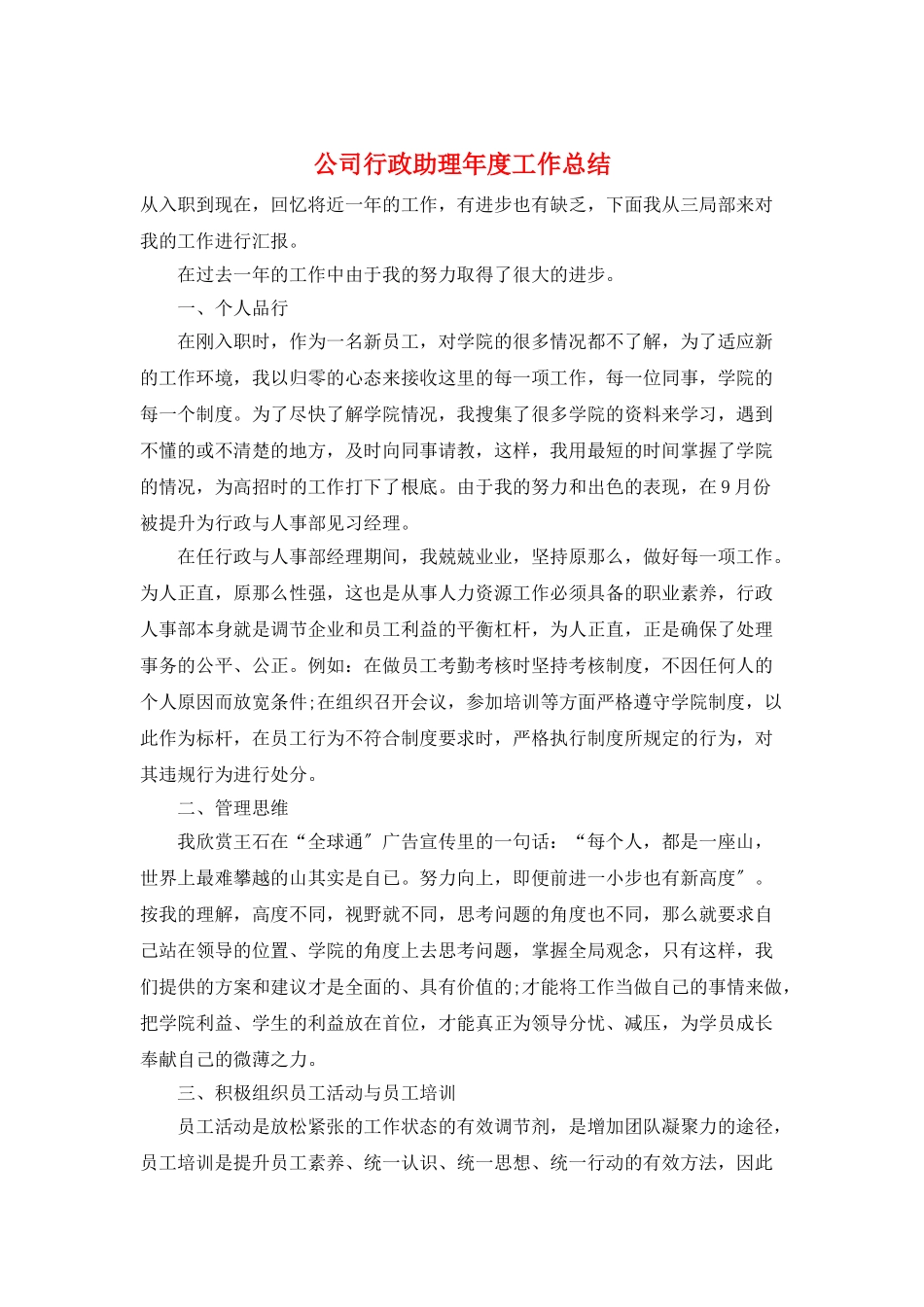 公司行政助理年度工作总结

从入职到现在，回忆将近一年的工作，有进步也有缺乏，下面我从三局部来对我的工作进行汇报。

在过去一年的工作中由于我的努力取得了很大的进步。

一、个人品行

在刚入职时，作为一名新员工，对学院的很多情况都不了解，为了适应新的工作环境，我以归零的心态来接收这里的每一项工作，每一位同事，学院的每一个制度。为了尽快了解学院情况，我搜集了很多学院的资料来学习，遇到不懂的或不清楚的地方，及时向同事请教，这样，我用最短的时间掌握了学院的情况，为高招时的工作打下了根底。由于我的努力和出色的表现，在9月份被提升为行政与人事部见习经理。

在任行政与人事部经理期间，我兢兢业业，坚持原那么，做好每一项工作。为人正直，原那么性强，这也是从事人力资源工作必须具备的职业素养，行政人事部本身就是调节企业和员工利益的平衡杠杆，为人正直，正是确保了处理事务的公平、公正。例如：在做员工考勤考核时坚持考核制度，不因任何人的个人原因而放宽条件;在组织召开会议，参加培训等方面严格遵守学院制度，以此作为标杆，在员工行为不符合制度要求时，严格执行制度所规定的行为，对其违规行为进行处分。

二、管理思维

我欣赏王石在“全球通〞广告宣传里的一句话：“每个人，都是一座山，世界上最难攀越的山其实是自己。努力向上，即便前进一小步也有新高度〞。按我的理解，高度不同，视野就不同，思考问题的角度也不同，那么就要求自己站在领导的位置、学院的角度上去思考问题，掌握全局观念，只有这样，我们提供的方案和建议才是全面的、具有价值的;才能将工作当做自己的事情来做，把学院利益、学生的利益放在首位，才能真正为领导分忧、减压，为学员成长奉献自己的微薄之力。

三、积极组织员工活动与员工培训

员工活动是放松紧张的工作状态的有效调节剂，是增加团队凝聚力的途径，员工培训是提升员工素养、统一认识、统一思想、统一行动的有效方法，因此